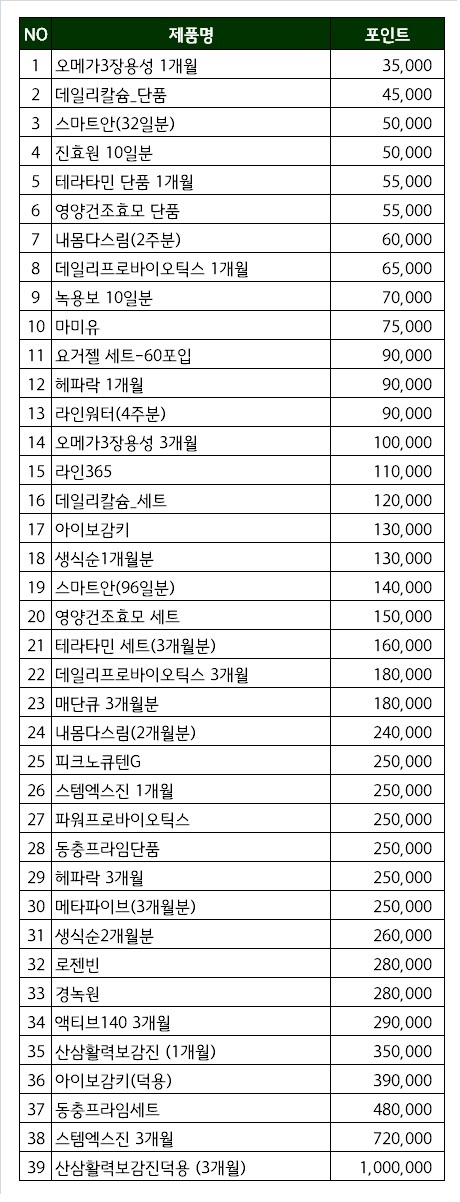 | NO | 제품명 | 포인트 |
|---|---|---|
| 1 | 오메가3장용성 1개월 | 35,000 |
| 2 | 데일리칼슘_단품 | 45,000 |
| 3 | 스마트안(32일분) | 50,000 |
| 4 | 진효원 10일분 | 50,000 |
| 5 | 테라타민 단품 1개월 | 55,000 |
| 6 | 영양건조효모 단품 | 55,000 |
| 7 | 내몸다스림(2주분) | 60,000 |
| 8 | 데일리프로바이오틱스 1개월 | 65,000 |
| 9 | 녹용보 10일분 | 70,000 |
| 10 | 마미유 | 75,000 |
| 11 | 요거젤 세트-60포입 | 90,000 |
| 12 | 헤파락 1개월 | 90,000 |
| 13 | 라인워터(4주분) | 90,000 |
| 14 | 오메가3장용성 3개월 | 100,000 |
| 15 | 라인365 | 110,000 |
| 16 | 데일리칼슘_세트 | 120,000 |
| 17 | 아이보감키 | 130,000 |
| 18 | 생식순1개월분 | 130,000 |
| 19 | 스마트안(96일분) | 140,000 |
| 20 | 영양건조효모 세트 | 150,000 |
| 21 | 테라타민 세트(3개월분) | 160,000 |
| 22 | 데일리프로바이오틱스 3개월 | 180,000 |
| 23 | 매단큐 3개월분 | 180,000 |
| 24 | 내몸다스림(2개월분) | 240,000 |
| 25 | 피크노큐텐G | 250,000 |
| 26 | 스템엑스진 1개월 | 250,000 |
| 27 | 파워프로바이오틱스 | 250,000 |
| 28 | 동충프라임단품 | 250,000 |
| 29 | 헤파락 3개월 | 250,000 |
| 30 | 메타파이브(3개월분) | 250,000 |
| 31 | 생식순2개월분 | 260,000 |
| 32 | 로젠빈 | 280,000 |
| 33 | 경녹원 | 280,000 |
| 34 | 액티브140 3개월 | 290,000 |
| 35 | 산삼활력보감진 (1개월) | 350,000 |
| 36 | 아이보감키(덕용) | 390,000 |
| 37 | 동충프라임세트 | 480,000 |
| 38 | 스템엑스진 3개월 | 720,000 |
| 39 | 산삼활력보감진덕용 (3개월) | 1,000,000 |